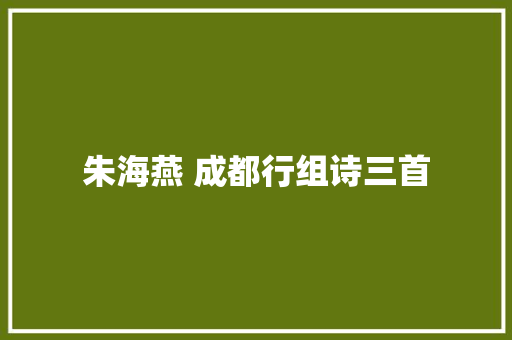 朱海燕 成都行组诗三首